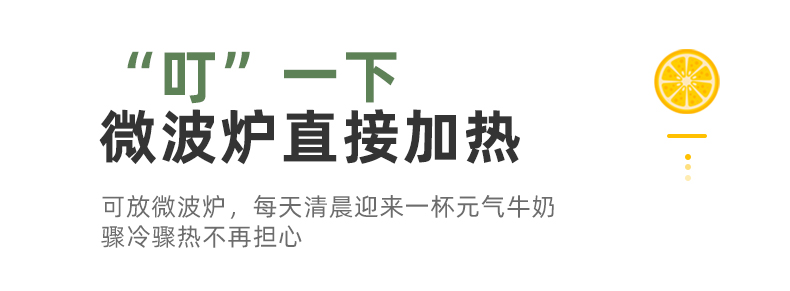 “叮”一下
微波炉直接加热

可放微波炉，每天清晨迎来一杯元气牛奶
骤冷骤热不再担心